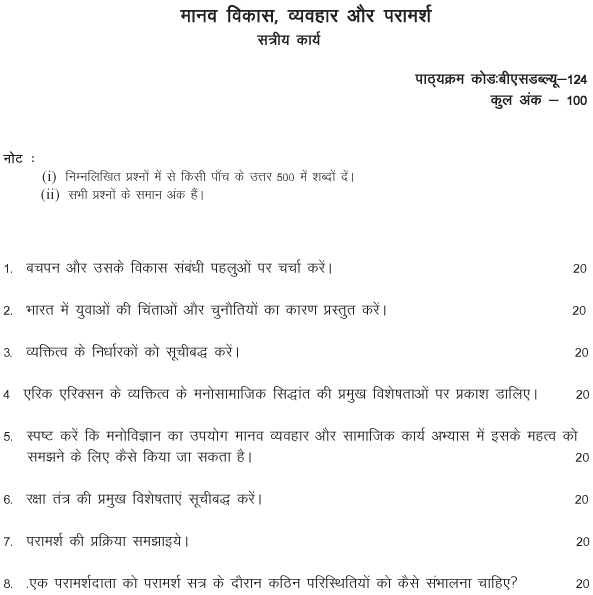 मानव विकास, व्यवहार और परामर्श
सत्रीय कार्य

पाठ्यक्रम कोडःबीएसडब्ल्यू–124
कुल अंक – 100

नोट :
(i) निम्नलिखित प्रश्नों में से किसी पाँच के उत्तर 500 में शब्दों दें।
(ii) सभी प्रश्नों के समान अंक हैं।

1. बचपन और उसके विकास संबंधी पहलुओं पर चर्चा करें। 20

2. भारत में युवाओं की चिंताओं और चुनौतियों का कारण प्रस्तुत करें। 20

3. व्यक्तित्व के निर्धारकों को सूचीबद्ध करें। 20

4 एरिक एरिक्सन के व्यक्तित्व के मनोसामाजिक सिद्धांत की प्रमुख विशेषताओं पर प्रकाश डालिए। 20

5. स्पष्ट करें कि मनोविज्ञान का उपयोग मानव व्यवहार और सामाजिक कार्य अभ्यास में इसके महत्व को समझने के लिए कैसे किया जा सकता है। 20

6. रक्षा तंत्र की प्रमुख विशेषताएं सूचीबद्ध करें। 20

7. परामर्श की प्रक्रिया समझाइये। 20

8. .एक परामर्शदाता को परामर्श सत्र के दौरान कठिन परिस्थितियों को कैसे संभालना चाहिए? 20